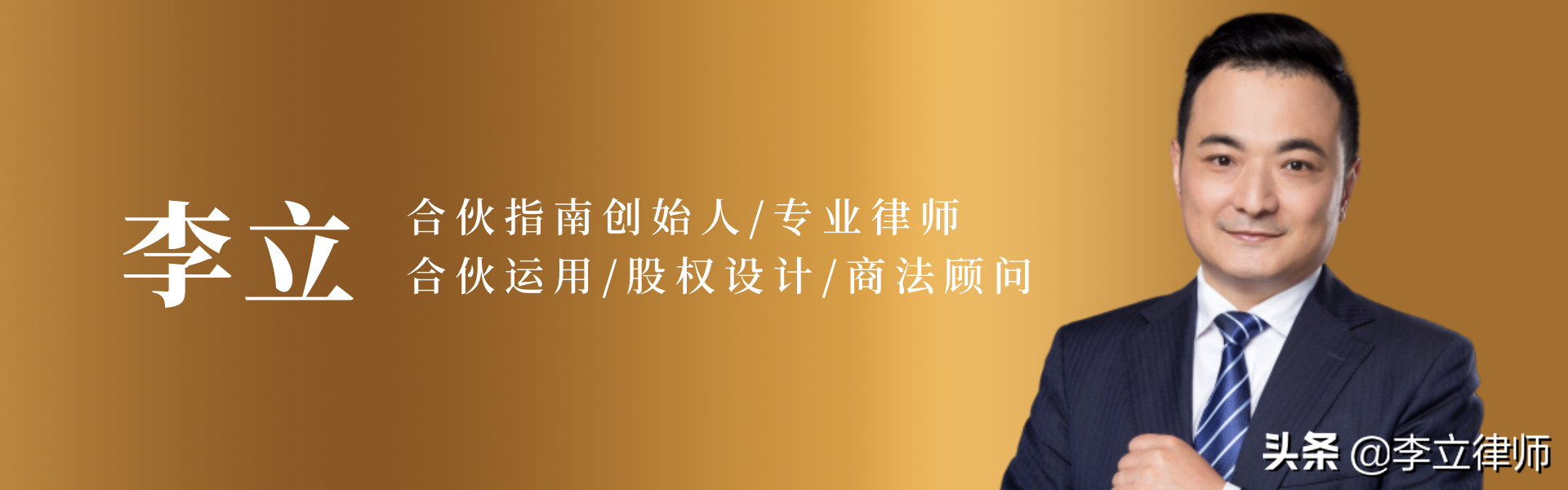 李立

合伙指南创始人/专业律师
合伙运用/股权设计/商法顾问

头条 @李立律师